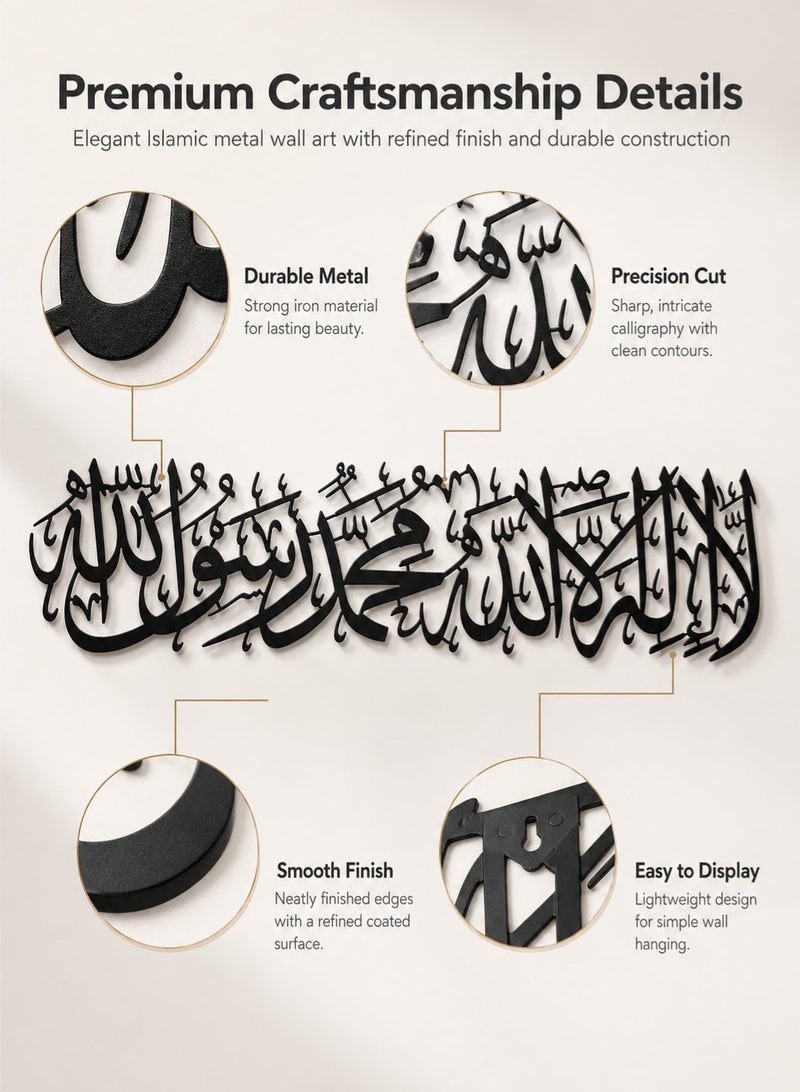 Premium Craftsmanship Details

Elegant Islamic metal wall art with refined finish and durable construction

Durable Metal

Strong iron material for lasting beauty.

Precision Cut

Sharp, intricate calligraphy with clean contours.

لا إله إلا الله محمد رسول الله

Smooth Finish

Neatly finished edges with a refined coated surface.

Easy to Display

Lightweight design for simple wall hanging.